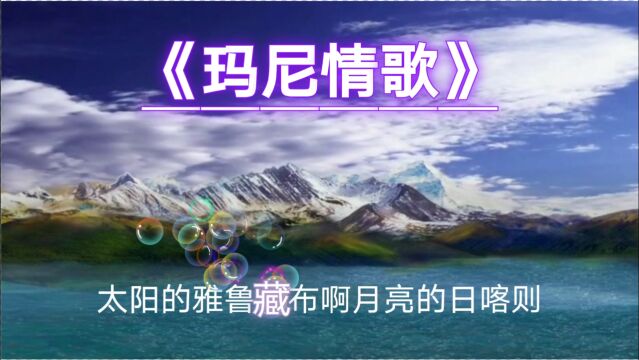 《玛尼情歌》

太阳的雅鲁藏布啊月亮的日喀则